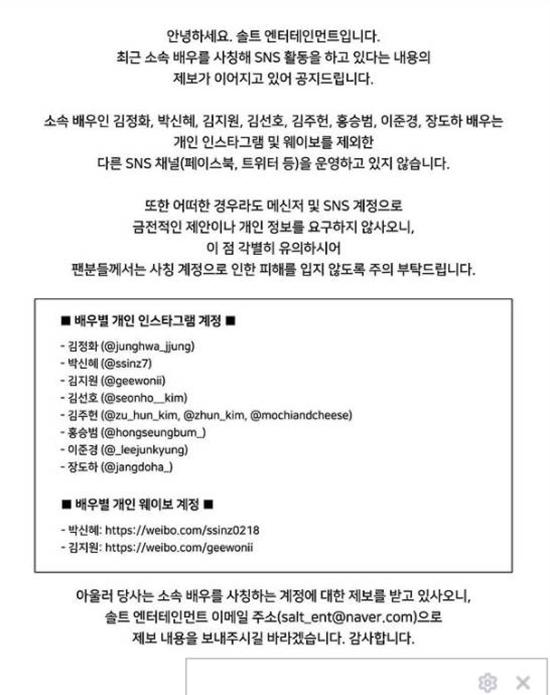 안녕하세요. 솔트 엔터테인먼트입니다.
최근 소속 배우를 사칭해 SNS 활동을 하고 있다는 내용의 제보가 이어지고 있어 공지드립니다.

소속 배우인 김정화, 박신혜, 김지원, 김선호, 김주헌, 홍승범, 이준경, 장도하 배우는 개인 인스타그램 및 웨이보를 제외한 다른 SNS 채널(페이스북, 트위터 등)을 운영하고 있지 않습니다.

또한 어떠한 경우라도 메신저 및 SNS 계정으로 금전적인 제안이나 개인 정보를 요구하지 않사오니, 이 점 각별히 유의하시어 팬분들께서는 사칭 계정으로 인한 피해를 입지 않도록 주의 부탁드립니다.

■ 배우별 개인 인스타그램 계정 ■

- 김정화 (@junghwa_jjung)
- 박신혜 (@ssinz7)
- 김지원 (@geewonii)
- 김선호 (@seonho__kim)
- 김주헌 (@zu_hun_kim, @zhun_kim, @mochiandcheese)
- 홍승범 (@hongseungbum_)
- 이준경 (@_leejunkyung)
- 장도하 (@jangdoha_)

■ 배우별 개인 웨이보 계정 ■

- 박신혜: https://weibo.com/ssinz0218
- 김지원: https://weibo.com/geewonii

아울러 당사는 소속 배우를 사칭하는 계정에 대한 제보를 받고 있사오니, 솔트 엔터테인먼트 이메일 주소(salt_ent@naver.com)으로 제보 내용을 보내주시길 바라겠습니다. 감사합니다.